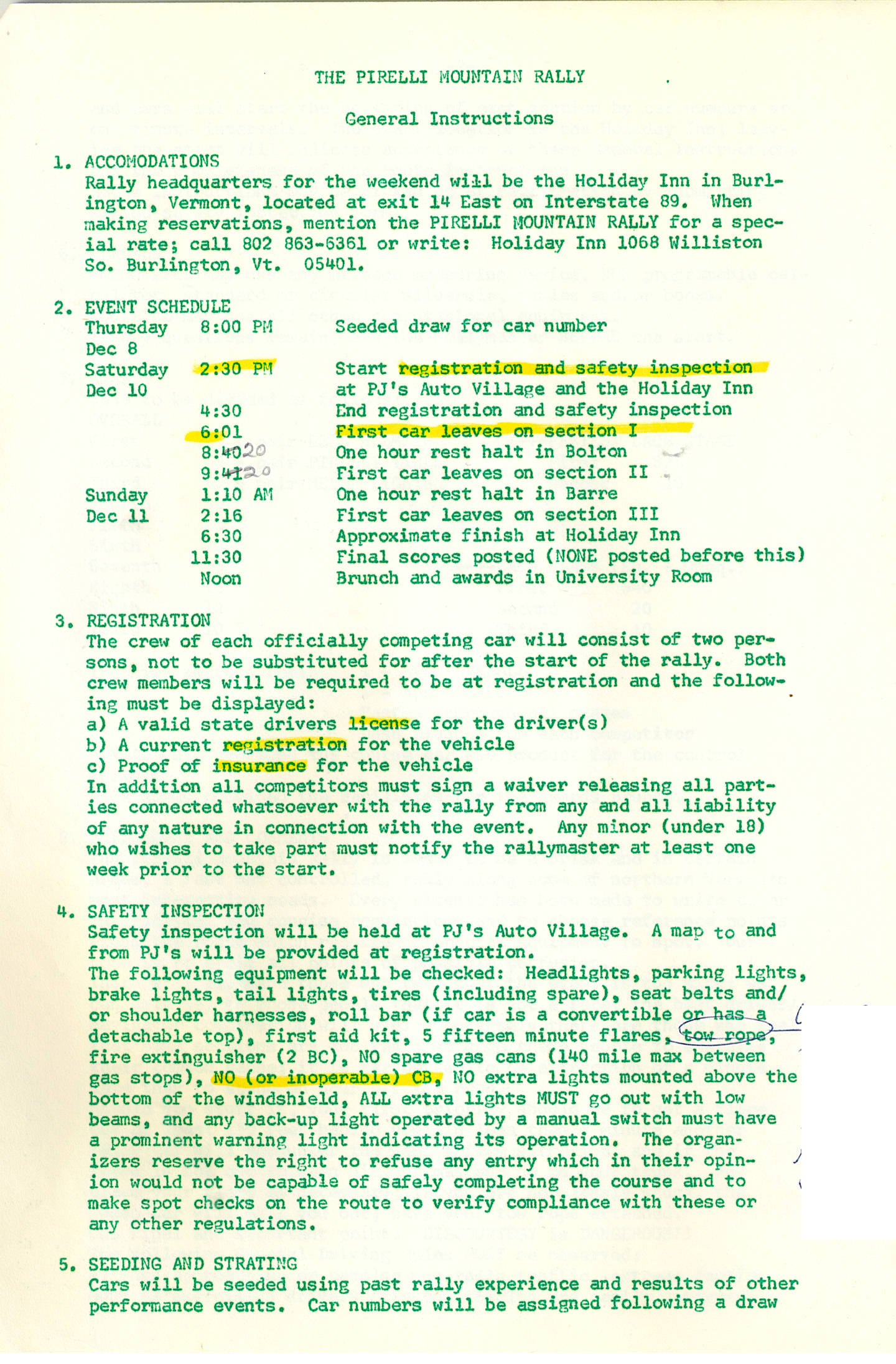 THE PIRELLI MOUNTAIN RALLY

General Instructions

1. ACCOMODATIONS
Rally headquarters for the weekend will be the Holiday Inn in Burlington, Vermont, located at exit 14 East on Interstate 89. When making reservations, mention the PIRELLI MOUNTAIN RALLY for a special rate; call 802 863-6361 or write: Holiday Inn 1068 Williston So. Burlington, Vt. 05401.

2. EVENT SCHEDULE

| | | |
|---|---|---|
| Thursday Dec 8 | 8:00 PM | Seeded draw for car number |
| Saturday Dec 10 | 2:30 PM | Start registration and safety inspection at PJ's Auto Village and the Holiday Inn |
| | 4:30 | End registration and safety inspection |
| | 6:01 | First car leaves on section I |
| | 8:40 20 | One hour rest halt in Bolton |
| | 9:41 20 | First car leaves on section II |
| Sunday Dec 11 | 1:10 AM | One hour rest halt in Barre |
| | 2:16 | First car leaves on section III |
| | 6:30 | Approximate finish at Holiday Inn |
| | 11:30 | Final scores posted (NONE posted before this) |
| | Noon | Brunch and awards in University Room |

3. REGISTRATION
The crew of each officially competing car will consist of two persons, not to be substituted for after the start of the rally. Both crew members will be required to be at registration and the following must be displayed:
a) A valid state drivers license for the driver(s)
b) A current registration for the vehicle
c) Proof of insurance for the vehicle
In addition all competitors must sign a waiver releasing all parties connected whatsoever with the rally from any and all liability of any nature in connection with the event. Any minor (under 18) who wishes to take part must notify the rallymaster at least one week prior to the start.

4. SAFETY INSPECTION
Safety inspection will be held at PJ's Auto Village. A map to and from PJ's will be provided at registration.
The following equipment will be checked: Headlights, parking lights, brake lights, tail lights, tires (including spare), seat belts and/or shoulder harnesses, roll bar (if car is a convertible or has a detachable top), first aid kit, 5 fifteen minute flares, tow rope, fire extinguisher (2 BC), NO spare gas cans (140 mile max between gas stops), NO (or inoperable) CB, NO extra lights mounted above the bottom of the windshield, ALL extra lights MUST go out with low beams, and any back-up light operated by a manual switch must have a prominent warning light indicating its operation. The organizers reserve the right to refuse any entry which in their opinion would not be capable of safely completing the course and to make spot checks on the route to verify compliance with these or any other regulations.

5. SEEDING AND STRATING
Cars will be seeded using past rally experience and results of other performance events. Car numbers will be assigned following a draw